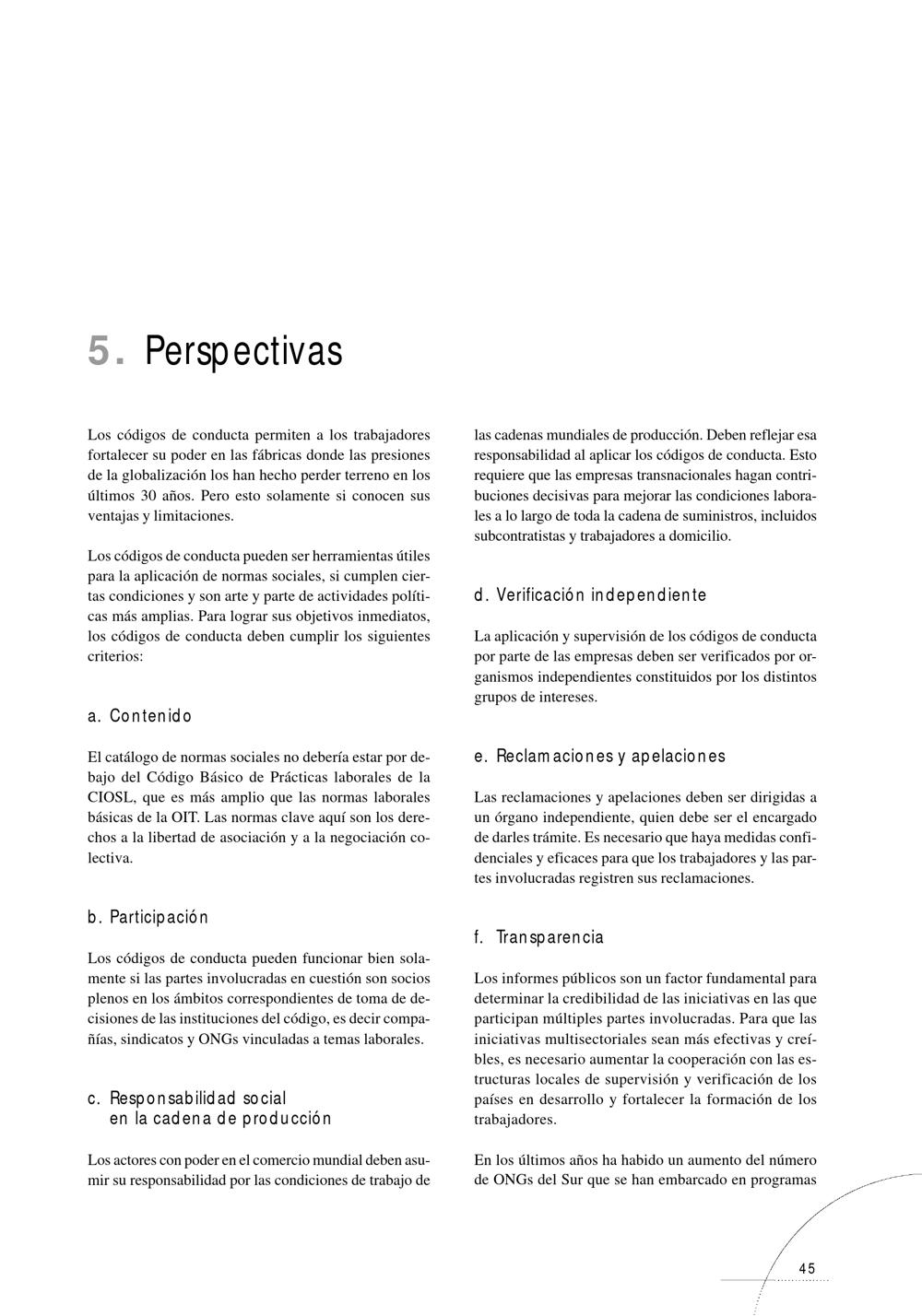 5. Perspectivas

Los códigos de conducta permiten a los trabajadores fortalecer su poder en las fábricas donde las presiones de la globalización los han hecho perder terreno en los últimos 30 años. Pero esto solamente si conocen sus ventajas y limitaciones.

Los códigos de conducta pueden ser herramientas útiles para la aplicación de normas sociales, si cumplen ciertas condiciones y son arte y parte de actividades políticas más amplias. Para lograr sus objetivos inmediatos, los códigos de conducta deben cumplir los siguientes criterios:

a. Contenido

El catálogo de normas sociales no debería estar por debajo del Código Básico de Prácticas laborales de la CIOSL, que es más amplio que las normas laborales básicas de la OIT. Las normas clave aquí son los derechos a la libertad de asociación y a la negociación colectiva.

b. Participación

Los códigos de conducta pueden funcionar bien solamente si las partes involucradas en cuestión son socios plenos en los ámbitos correspondientes de toma de decisiones de las instituciones del código, es decir compañías, sindicatos y ONGs vinculadas a temas laborales.

c. Responsabilidad social en la cadena de producción

Los actores con poder en el comercio mundial deben asumir su responsabilidad por las condiciones de trabajo de las cadenas mundiales de producción. Deben reflejar esa responsabilidad al aplicar los códigos de conducta. Esto requiere que las empresas transnacionales hagan contribuciones decisivas para mejorar las condiciones laborales a lo largo de toda la cadena de suministros, incluidos subcontratistas y trabajadores a domicilio.

d. Verificación independiente

La aplicación y supervisión de los códigos de conducta por parte de las empresas deben ser verificados por organismos independientes constituidos por los distintos grupos de intereses.

e. Reclamaciones y apelaciones

Las reclamaciones y apelaciones deben ser dirigidas a un órgano independiente, quien debe ser el encargado de darles trámite. Es necesario que haya medidas confidenciales y eficaces para que los trabajadores y las partes involucradas registren sus reclamaciones.

f. Transparencia

Los informes públicos son un factor fundamental para determinar la credibilidad de las iniciativas en las que participan múltiples partes involucradas. Para que las iniciativas multisectoriales sean más efectivas y creíbles, es necesario aumentar la cooperación con las estructuras locales de supervisión y verificación de los países en desarrollo y fortalecer la formación de los trabajadores.

En los últimos años ha habido un aumento del número de ONGs del Sur que se han embarcado en programas

45